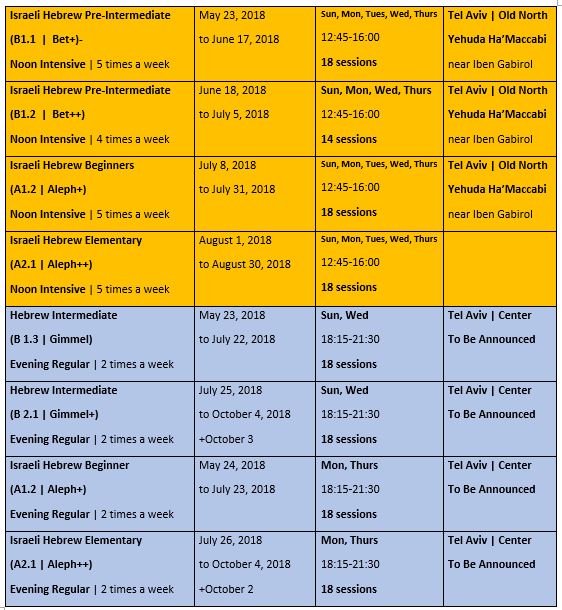 | | | | |
|---|---|---|---|
| Israeli Hebrew Pre-Intermediate (B1.1 \| Bet+)- Noon Intensive \| 5 times a week | May 23, 2018 to June 17, 2018 | Sun, Mon, Tues, Wed, Thurs 12:45-16:00 18 sessions | Tel Aviv \| Old North Yehuda Ha'Maccabi near Iben Gabirol |
| Israeli Hebrew Pre-Intermediate (B1.2 \| Bet++) Noon Intensive \| 4 times a week | June 18, 2018 to July 5, 2018 | Sun, Mon, Wed, Thurs 12:45-16:00 14 sessions | Tel Aviv \| Old North Yehuda Ha'Maccabi near Iben Gabirol |
| Israeli Hebrew Beginners (A1.2 \| Aleph+) Noon Intensive \| 5 times a week | July 8, 2018 to July 31, 2018 | Sun, Mon, Tues, Wed, Thurs 12:45-16:00 18 sessions | Tel Aviv \| Old North Yehuda Ha'Maccabi near Iben Gabirol |
| Israeli Hebrew Elementary (A2.1 \| Aleph++) Noon Intensive \| 5 times a week | August 1, 2018 to August 30, 2018 | Sun, Mon, Tues, Wed, Thurs 12:45-16:00 18 sessions | |
| Hebrew Intermediate (B 1.3 \| Gimmel) Evening Regular \| 2 times a week | May 23, 2018 to July 22, 2018 | Sun, Wed 18:15-21:30 18 sessions | Tel Aviv \| Center To Be Announced |
| Hebrew Intermediate (B 2.1 \| Gimmel+) Evening Regular \| 2 times a week | July 25, 2018 to October 4, 2018 +October 3 | Sun, Wed 18:15-21:30 18 sessions | Tel Aviv \| Center To Be Announced |
| Israeli Hebrew Beginner (A1.2 \| Aleph+) Evening Regular \| 2 times a week | May 24, 2018 to July 23, 2018 | Mon, Thurs 18:15-21:30 18 sessions | Tel Aviv \| Center To Be Announced |
| Israeli Hebrew Elementary (A2.1 \| Aleph++) Evening Regular \| 2 times a week | July 26, 2018 to October 4, 2018 +October 2 | Mon, Thurs 18:15-21:30 18 sessions | Tel Aviv \| Center To Be Announced |